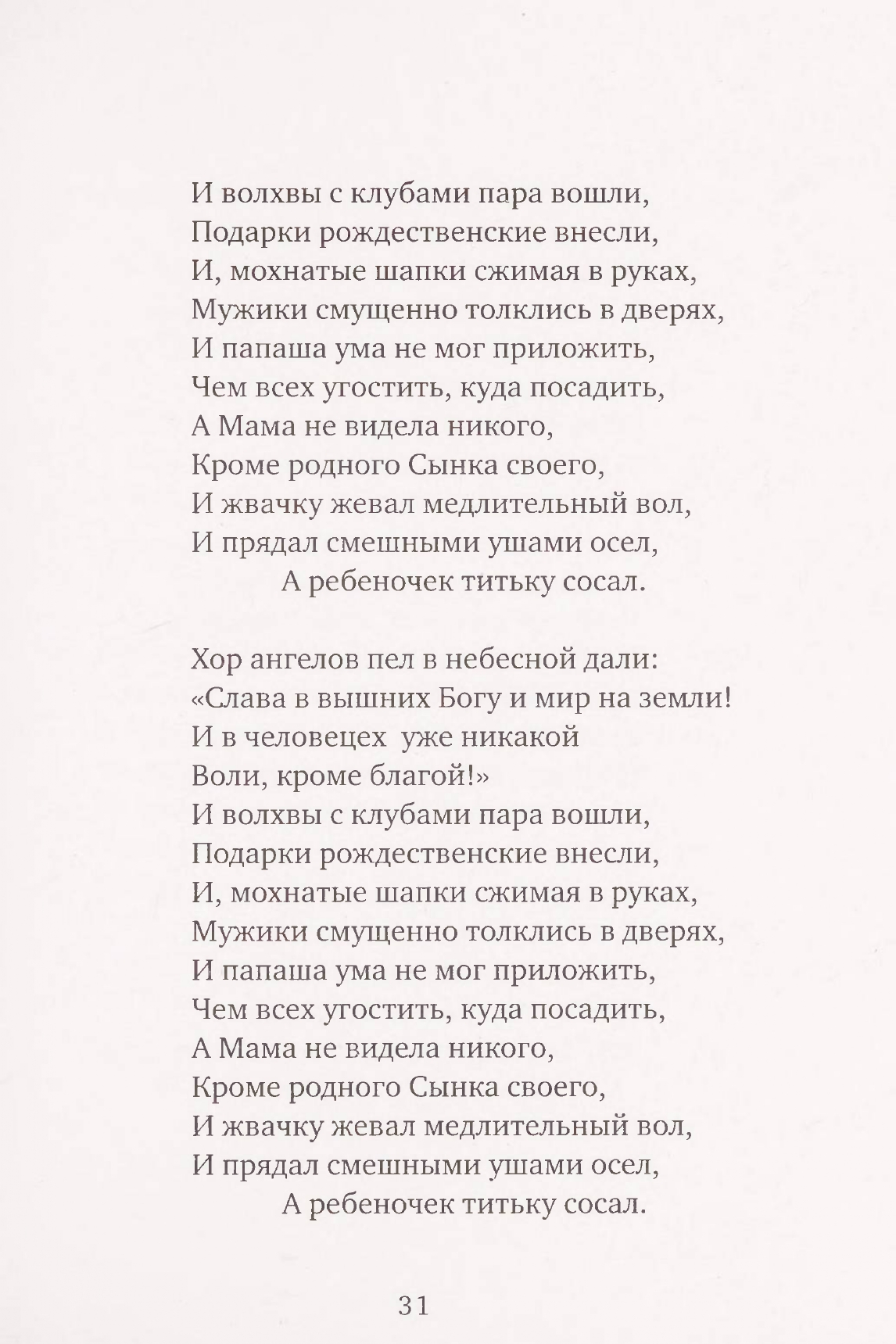 И волхвы с клубами пара вошли,
Подарки рождественские внесли,
И, мохнатые шапки сжимая в руках,
Мужики смущенно толклись в дверях,
И папаша ума не мог приложить,
Чем всех угостить, куда посадить,
А Мама не видела никого,
Кроме родного Сынка своего,
И жвачку жевал медлительный вол,
И прядал смешными ушами осел,
А ребеночек титьку сосал.

Хор ангелов пел в небесной дали:
«Слава в вышних Богу и мир на земли!
И в человецех уже никакой
Воли, кроме благой!»
И волхвы с клубами пара вошли,
Подарки рождественские внесли,
И, мохнатые шапки сжимая в руках,
Мужики смущенно толклись в дверях,
И папаша ума не мог приложить,
Чем всех угостить, куда посадить,
А Мама не видела никого,
Кроме родного Сынка своего,
И жвачку жевал медлительный вол,
И прядал смешными ушами осел,
А ребеночек титьку сосал.

31